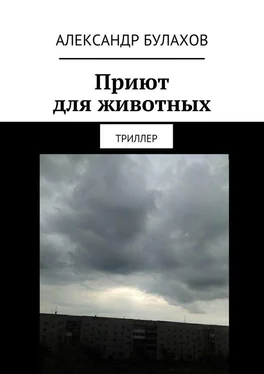 АЛЕКСАНДР БУЛАХОВ

Приют для животных

ТРИЛЛЕР